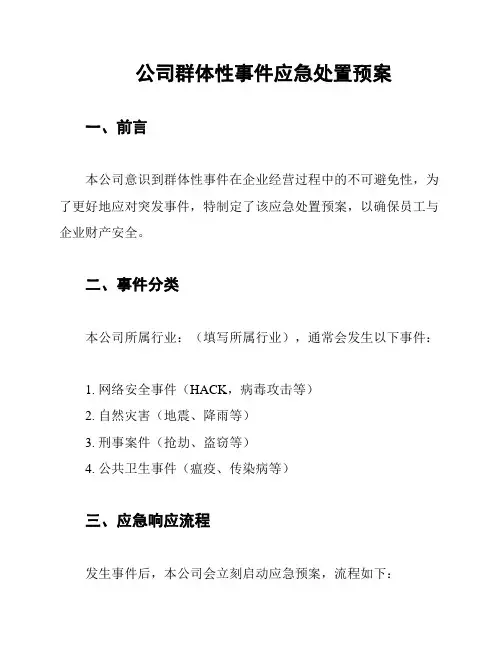 公司群体性事件应急处置预案

一、前言

本公司意识到群体性事件在企业经营过程中的不可避免性，为了更好地应对突发事件，特制定了该应急处置预案，以确保员工与企业财产安全。

二、事件分类

本公司所属行业：（填写所属行业），通常会发生以下事件：

1. 网络安全事件（HACK，病毒攻击等）
2. 自然灾害（地震、降雨等）
3. 刑事案件（抢劫、盗窃等）
4. 公共卫生事件（瘟疫、传染病等）

三、应急响应流程

发生事件后，本公司会立刻启动应急预案，流程如下：